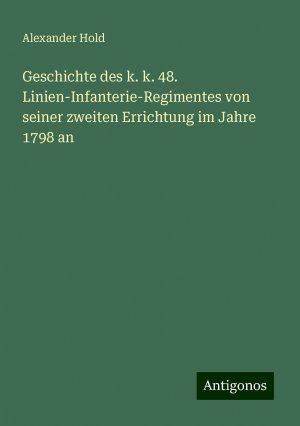 Alexander Hold

Geschichte des k. k. 48. Linien-Infanterie-Regimentes von seiner zweiten Errichtung im Jahre 1798 an

Antigonos